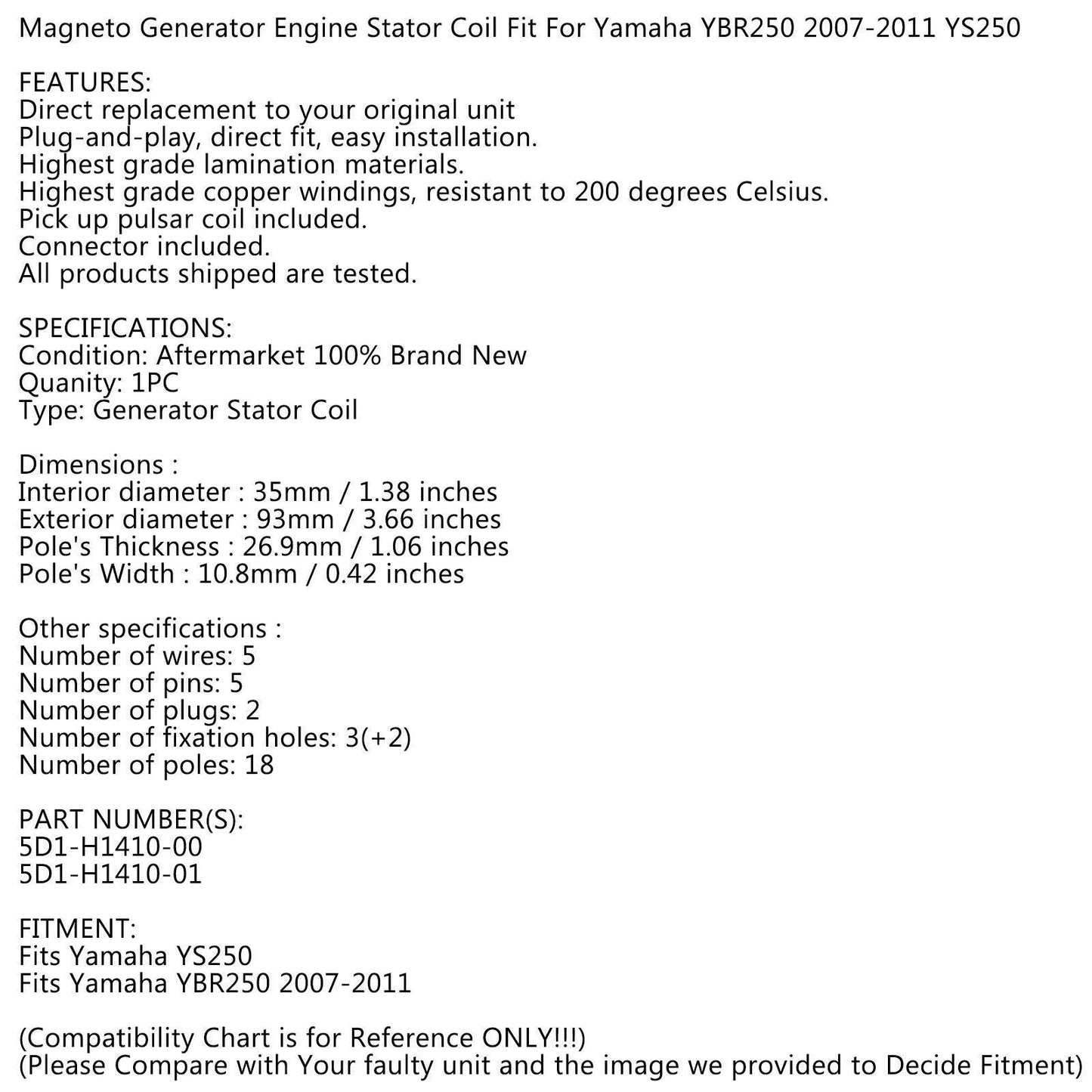 Magneto Generator Engine Stator Coil Fit For Yamaha YBR250 2007-2011 YS250

FEATURES:
Direct replacement to your original unit
Plug-and-play, direct fit, easy installation.
Highest grade lamination materials.
Highest grade copper windings, resistant to 200 degrees Celsius.
Pick up pulsar coil included.
Connector included.
All products shipped are tested.

SPECIFICATIONS:
Condition: Aftermarket 100% Brand New
Quanity: 1PC
Type: Generator Stator Coil

Dimensions :
Interior diameter : 35mm / 1.38 inches
Exterior diameter : 93mm / 3.66 inches
Pole's Thickness : 26.9mm / 1.06 inches
Pole's Width : 10.8mm / 0.42 inches

Other specifications :
Number of wires: 5
Number of pins: 5
Number of plugs: 2
Number of fixation holes: 3(+2)
Number of poles: 18

PART NUMBER(S):
5D1-H1410-00
5D1-H1410-01

FITMENT:
Fits Yamaha YS250
Fits Yamaha YBR250 2007-2011

(Compatibility Chart is for Reference ONLY!!!)
(Please Compare with Your faulty unit and the image we provided to Decide Fitment)